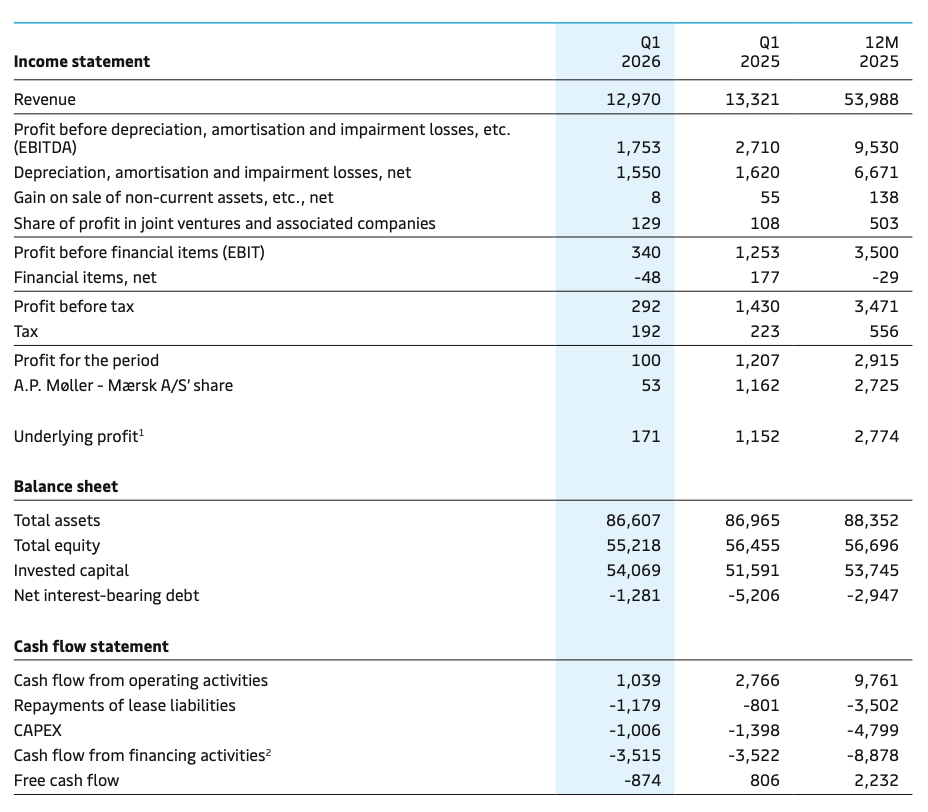 | Income statement | Q1 2026 | Q1 2025 | 12M 2025 |
|---|---|---|---|
| Revenue | 12,970 | 13,321 | 53,988 |
| Profit before depreciation, amortisation and impairment losses, etc. (EBITDA) | 1,753 | 2,710 | 9,530 |
| Depreciation, amortisation and impairment losses, net | 1,550 | 1,620 | 6,671 |
| Gain on sale of non-current assets, etc., net | 8 | 55 | 138 |
| Share of profit in joint ventures and associated companies | 129 | 108 | 503 |
| Profit before financial items (EBIT) | 340 | 1,253 | 3,500 |
| Financial items, net | -48 | 177 | -29 |
| Profit before tax | 292 | 1,430 | 3,471 |
| Tax | 192 | 223 | 556 |
| Profit for the period | 100 | 1,207 | 2,915 |
| A.P. Møller - Mærsk A/S' share | 53 | 1,162 | 2,725 |
| Underlying profit$^1$ | 171 | 1,152 | 2,774 |
| **Balance sheet** | | | |
| Total assets | 86,607 | 86,965 | 88,352 |
| Total equity | 55,218 | 56,455 | 56,696 |
| Invested capital | 54,069 | 51,591 | 53,745 |
| Net interest-bearing debt | -1,281 | -5,206 | -2,947 |
| **Cash flow statement** | | | |
| Cash flow from operating activities | 1,039 | 2,766 | 9,761 |
| Repayments of lease liabilities | -1,179 | -801 | -3,502 |
| CAPEX | -1,006 | -1,398 | -4,799 |
| Cash flow from financing activities$^2$ | -3,515 | -3,522 | -8,878 |
| Free cash flow | -874 | 806 | 2,232 |